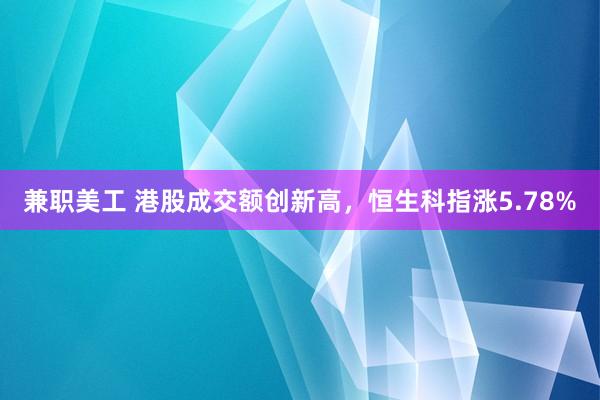 兼职美工 港股成交额创新高，恒生科指涨5.78%